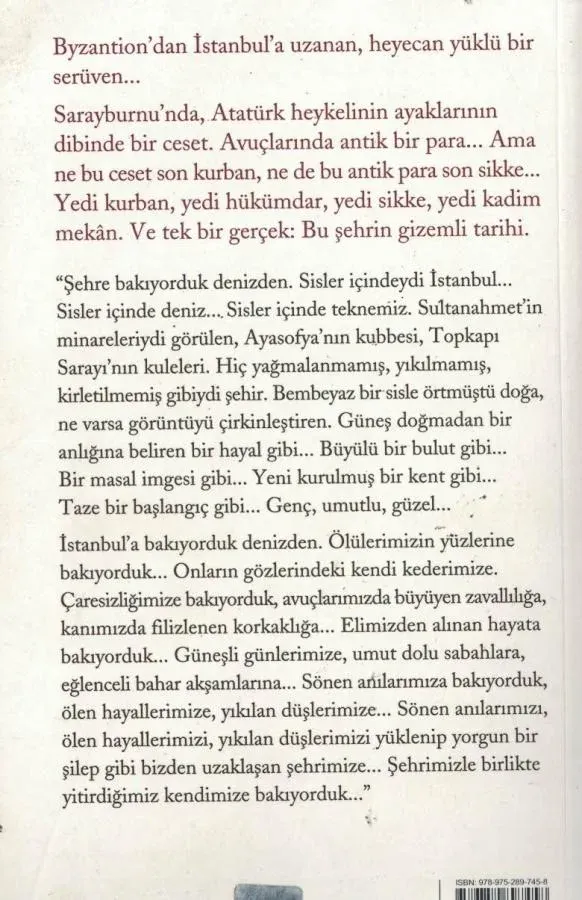 Byzantion'dan İstanbul'a uzanan, heyecan yüklü bir serüven...

Sarayburnu'nda, Atatürk heykelinin ayaklarının dibinde bir ceset. Avuçlarında antik bir para... Ama ne bu ceset son kurban, ne de bu antik para son sikke... Yedi kurban, yedi hükümdar, yedi sikke, yedi kadim mekân. Ve tek bir gerçek: Bu şehrin gizemli tarihi.

"Şehre bakıyorduk denizden. Sisler içindeydi İstanbul... Sisler içinde deniz... Sisler içinde teknemiz. Sultanahmet'in minareleriydi görülen, Ayasofya'nın kubbesi, Topkapı Sarayı'nın kuleleri. Hiç yağmalanmamış, yıkılmamış, kirletilmemiş gibiydi şehir. Bembeyaz bir sisle örtmüştü doğa, ne varsa görüntüyü çirkinleştiren. Güneş doğmadan bir anlığına beliren bir hayal gibi... Büyülü bir bulut gibi... Bir masal imgesi gibi... Yeni kurulmuş bir kent gibi... Taze bir başlangıç gibi... Genç, umutlu, güzel...

İstanbul'a bakıyorduk denizden. Ölülerimizin yüzlerine bakıyorduk... Onların gözlerindeki kendi kederimize. Çaresizliğimize bakıyorduk, avuçlarımızda büyüyen zavallılığa, kanımızda filizlenen korkaklığa... Elimizden alınan hayata bakıyorduk... Güneşli günlerimize, umut dolu sabahlara, eğlenceli bahar akşamlarına... Sönen anılarımıza bakıyorduk, ölen hayallerimize, yıkılan düşlerimize... Sönen anılarımızı, ölen hayallerimizi, yıkılan düşlerimizi yüklenip yorgun bir şilep gibi bizden uzaklaşan şehrimize... Şehrimizle birlikte yitirdiğimiz kendimize bakıyorduk..."

ISBN: 978-975-289-745-8